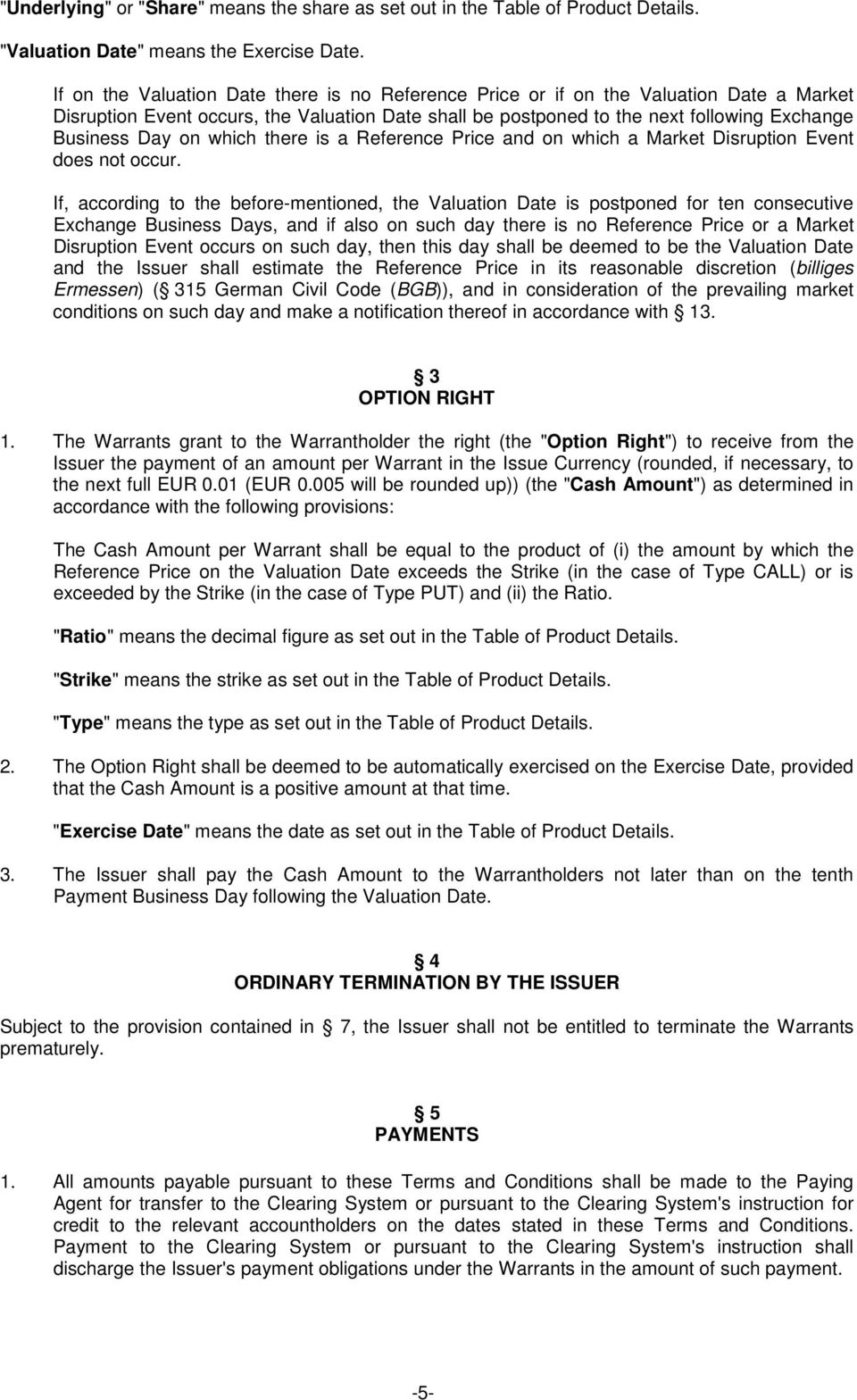 "Underlying" or "Share" means the share as set out in the Table of Product Details.

"Valuation Date" means the Exercise Date.

If on the Valuation Date there is no Reference Price or if on the Valuation Date a Market Disruption Event occurs, the Valuation Date shall be postponed to the next following Exchange Business Day on which there is a Reference Price and on which a Market Disruption Event does not occur.

If, according to the before-mentioned, the Valuation Date is postponed for ten consecutive Exchange Business Days, and if also on such day there is no Reference Price or a Market Disruption Event occurs on such day, then this day shall be deemed to be the Valuation Date and the Issuer shall estimate the Reference Price in its reasonable discretion (billiges Ermessen) (§ 315 German Civil Code (BGB)), and in consideration of the prevailing market conditions on such day and make a notification thereof in accordance with § 13.

§ 3
OPTION RIGHT

1. The Warrants grant to the Warrantholder the right (the "Option Right") to receive from the Issuer the payment of an amount per Warrant in the Issue Currency (rounded, if necessary, to the next full EUR 0.01 (EUR 0.005 will be rounded up)) (the "Cash Amount") as determined in accordance with the following provisions:

The Cash Amount per Warrant shall be equal to the product of (i) the amount by which the Reference Price on the Valuation Date exceeds the Strike (in the case of Type CALL) or is exceeded by the Strike (in the case of Type PUT) and (ii) the Ratio.

"Ratio" means the decimal figure as set out in the Table of Product Details.

"Strike" means the strike as set out in the Table of Product Details.

"Type" means the type as set out in the Table of Product Details.

2. The Option Right shall be deemed to be automatically exercised on the Exercise Date, provided that the Cash Amount is a positive amount at that time.

"Exercise Date" means the date as set out in the Table of Product Details.

3. The Issuer shall pay the Cash Amount to the Warrantholders not later than on the tenth Payment Business Day following the Valuation Date.

§ 4
ORDINARY TERMINATION BY THE ISSUER

Subject to the provision contained in § 7, the Issuer shall not be entitled to terminate the Warrants prematurely.

§ 5
PAYMENTS

1. All amounts payable pursuant to these Terms and Conditions shall be made to the Paying Agent for transfer to the Clearing System or pursuant to the Clearing System's instruction for credit to the relevant accountholders on the dates stated in these Terms and Conditions. Payment to the Clearing System or pursuant to the Clearing System's instruction shall discharge the Issuer's payment obligations under the Warrants in the amount of such payment.

-5-